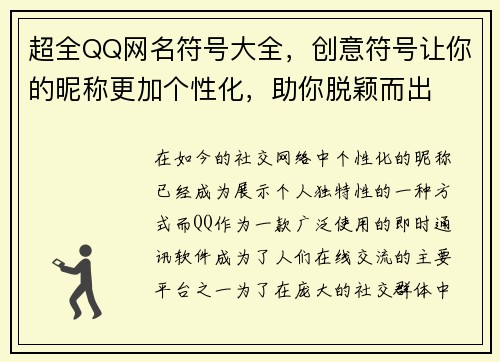 超全QQ网名符号大全，创意符号让你的昵称更加个性化，助你脱颖而出

在如今的社交网络中个性化的昵称已经成为展示个人独特性的一种方式而QQ作为一款广泛使用的即时通讯软件成为了人们在线交流的主要平台之一为了在庞大的社交群体中